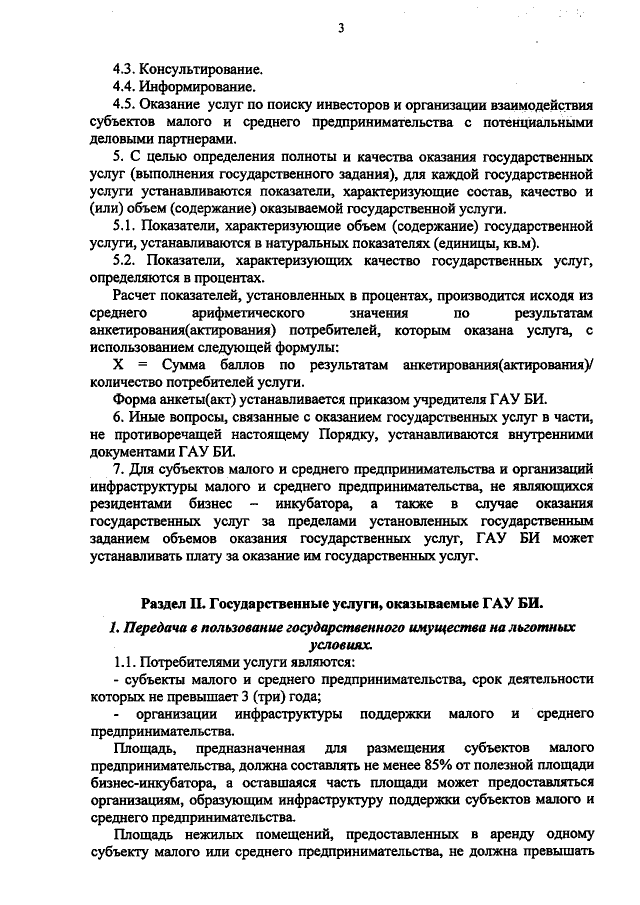 3

4.3. Консультирование.

4.4. Информирование.

4.5. Оказание услуг по поиску инвесторов и организации взаимодействия субъектов малого и среднего предпринимательства с потенциальными деловыми партнерами.

5. С целью определения полноты и качества оказания государственных услуг (выполнения государственного задания), для каждой государственной услуги устанавливаются показатели, характеризующие состав, качество и (или) объем (содержание) оказываемой государственной услуги.

5.1. Показатели, характеризующие объем (содержание) государственной услуги, устанавливаются в натуральных показателях (единицы, кв.м).

5.2. Показатели, характеризующих качество государственных услуг, определяются в процентах.

Расчет показателей, установленных в процентах, производится исходя из среднего арифметического значения по результатам анкетирования(актирования) потребителей, которым оказана услуга, с использованием следующей формулы:

X = Сумма баллов по результатам анкетирования(актирования)/ количество потребителей услуги.

Форма анкеты(акт) устанавливается приказом учредителя ГАУ БИ.

6. Иные вопросы, связанные с оказанием государственных услуг в части, не противоречащей настоящему Порядку, устанавливаются внутренними документами ГАУ БИ.

7. Для субъектов малого и среднего предпринимательства и организаций инфраструктуры малого и среднего предпринимательства, не являющихся резидентами бизнес – инкубатора, а также в случае оказания государственных услуг за пределами установленных государственным заданием объемов оказания государственных услуг, ГАУ БИ может устанавливать плату за оказание им государственных услуг.

Раздел II. Государственные услуги, оказываемые ГАУ БИ.

1. Передача в пользование государственного имущества на льготных условиях.

1.1. Потребителями услуги являются:

- субъекты малого и среднего предпринимательства, срок деятельности которых не превышает 3 (три) года;

- организации инфраструктуры поддержки малого и среднего предпринимательства.

Площадь, предназначенная для размещения субъектов малого предпринимательства, должна составлять не менее 85% от полезной площади бизнес-инкубатора, а оставшаяся часть площади может предоставляться организациям, образующим инфраструктуру поддержки субъектов малого и среднего предпринимательства.

Площадь нежилых помещений, предоставленных в аренду одному субъекту малого или среднего предпринимательства, не должна превышать